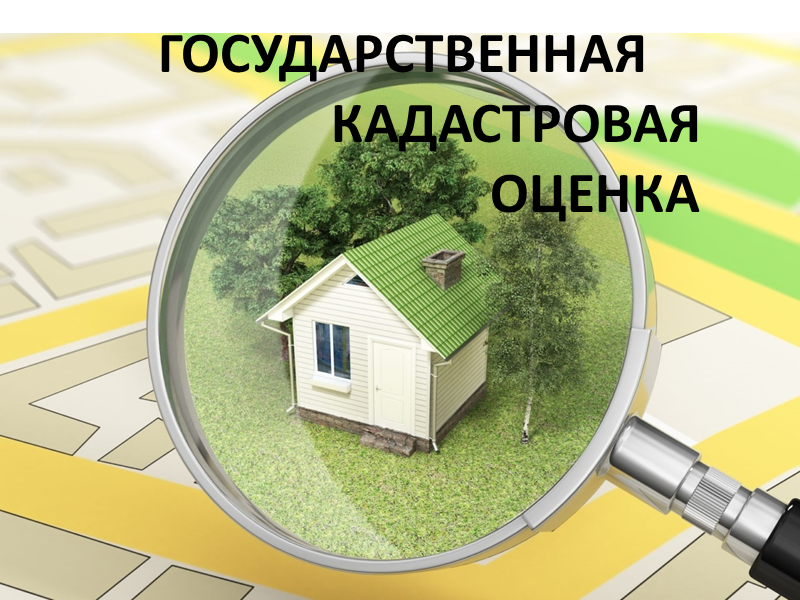 ГОСУДАРСТВЕННАЯ
КАДАСТРОВАЯ
ОЦЕНКА